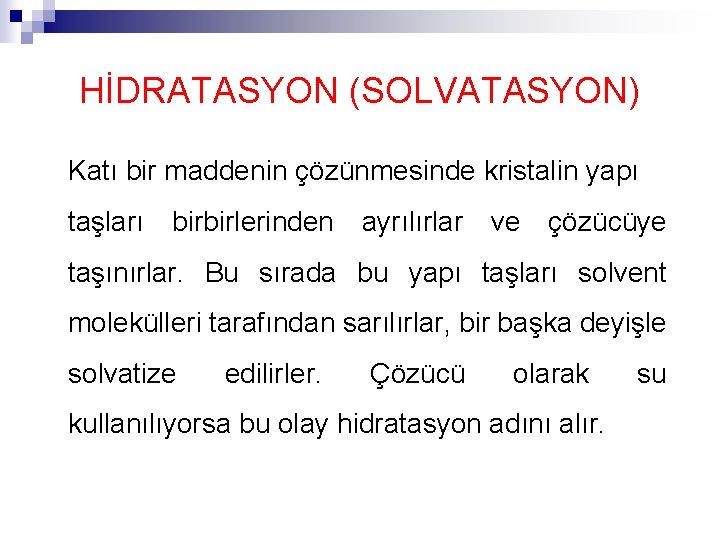 HİDRATASYON (SOLVATASYON)

Katı bir maddenin çözünmesinde kristalin yapı taşları birbirlerinden ayrılırlar ve çözücüye taşınırlar. Bu sırada bu yapı taşları solvent molekülleri tarafından sarılırlar, bir başka deyişle solvatize edilirler. Çözücü olarak su kullanılıyorsa bu olay hidratasyon adını alır.